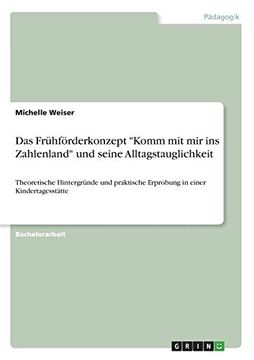 Pädagogik

Michelle Weiser

Das Frühförderkonzept "Komm mit mir ins Zahlenland" und seine Alltagstauglichkeit

Theoretische Hintergründe und praktische Erprobung in einer Kindertagesstätte

Bachelorarbeit

GRIN